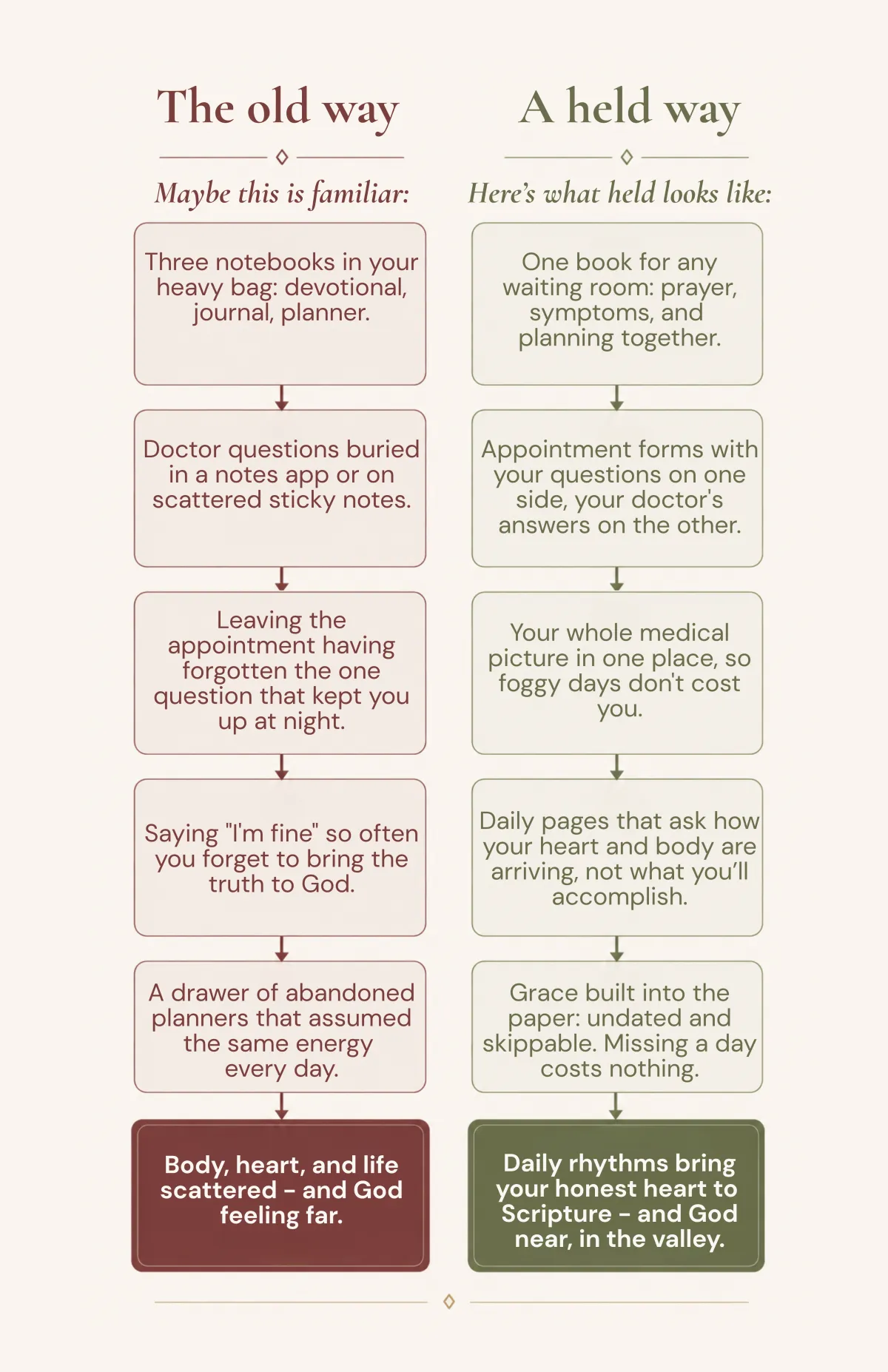 The old way

Maybe this is familiar:

Three notebooks in your heavy bag: devotional, journal, planner.

Doctor questions buried in a notes app or on scattered sticky notes.

Leaving the appointment having forgotten the one question that kept you up at night.

Saying "I'm fine" so often you forget to bring the truth to God.

A drawer of abandoned planners that assumed the same energy every day.

Body, heart, and life scattered – and God feeling far.

A held way

Here's what held looks like:

One book for any waiting room: prayer, symptoms, and planning together.

Appointment forms with your questions on one side, your doctor's answers on the other.

Your whole medical picture in one place, so foggy days don't cost you.

Daily pages that ask how your heart and body are arriving, not what you'll accomplish.

Grace built into the paper: undated and skippable. Missing a day costs nothing.

Daily rhythms bring your honest heart to Scripture – and God near, in the valley.